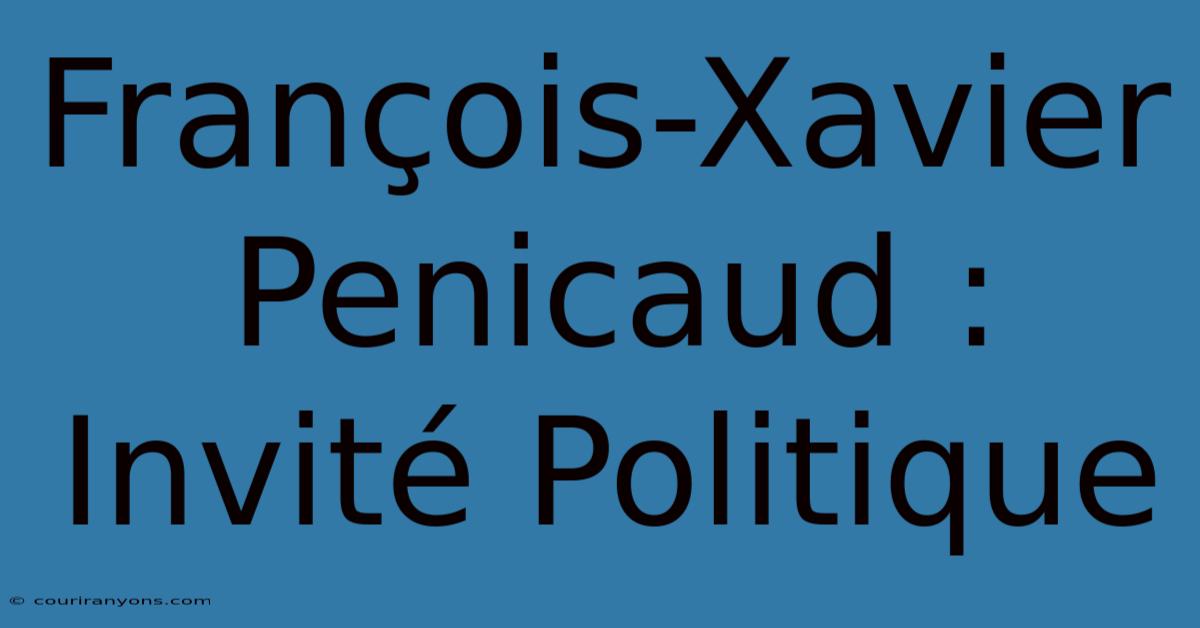 François-Xavier Penicaud : Invité Politique

© couriranyons.com